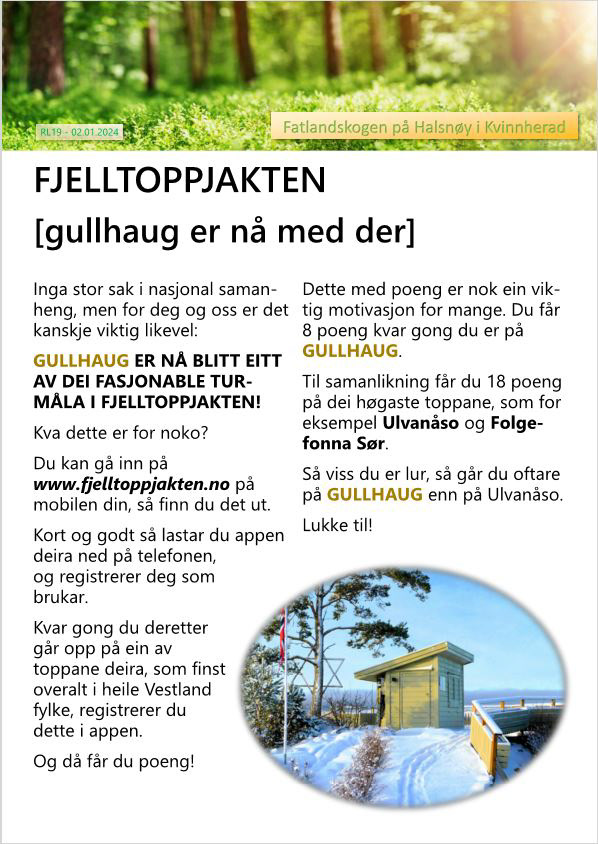 RL19 - 02.01.2024

Fatlandskogen på Halsnøy i Kvinnherad

FJELLTOPPJAKTEN
[gullhaug er nå med der]

Inga stor sak i nasjonal samanheng, men for deg og oss er det kanskje viktig likevel:

GULLHAUG ER NÅ BLITT EITT AV DEI FASJONABLE TURMÅLA I FJELLTOPPJAKTEN!

Kva dette er for noko?

Du kan gå inn på www.fjelltoppjakten.no på mobilen din, så finn du det ut.

Kort og godt så lastar du appen deira ned på telefonen, og registrerer deg som brukar.

Kvar gong du deretter går opp på ein av toppane deira, som finst overalt i heile Vestland fylke, registrerer du dette i appen.

Og då får du poeng!

Dette med poeng er nok ein viktig motivasjon for mange. Du får 8 poeng kvar gong du er på GULLHAUG.

Til samanlikning får du 18 poeng på dei høgaste toppane, som for eksempel Ulvanåso og Folgefonna Sør.

Så viss du er lur, så går du oftare på GULLHAUG enn på Ulvanåso.

Lukke til!